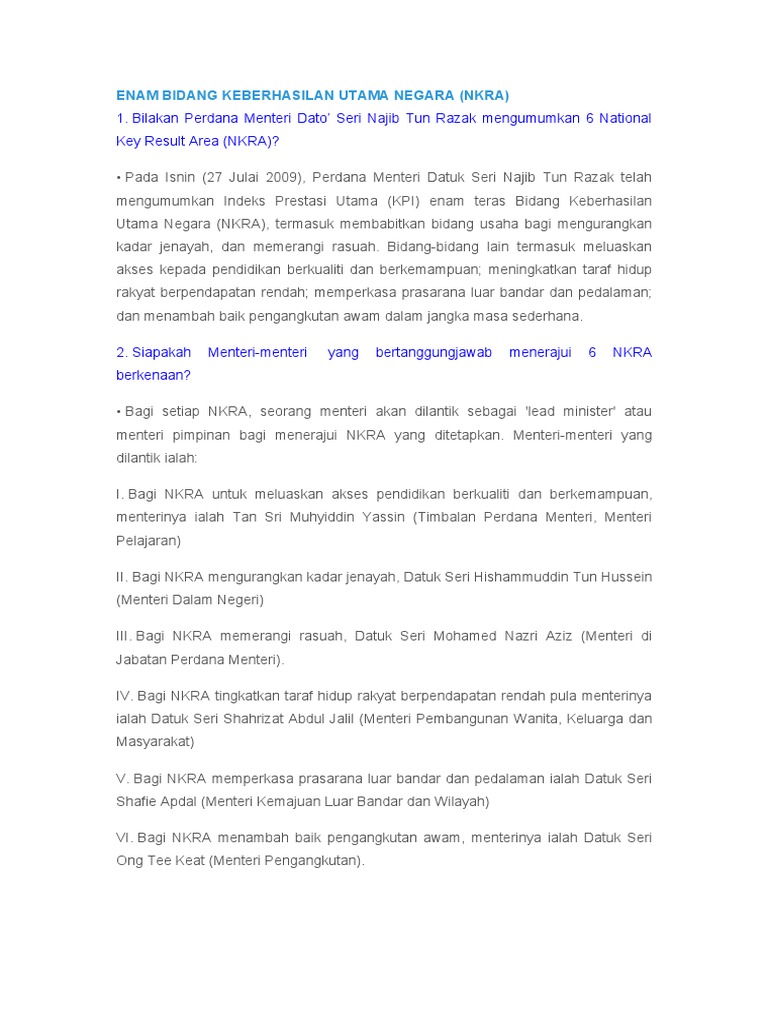 ENAM BIDANG KEBERHASILAN UTAMA NEGARA (NKRA)
1. Bilakan Perdana Menteri Dato' Seri Najib Tun Razak mengumumkan 6 National Key Result Area (NKRA)?

• Pada Isnin (27 Julai 2009), Perdana Menteri Datuk Seri Najib Tun Razak telah mengumumkan Indeks Prestasi Utama (KPI) enam teras Bidang Keberhasilan Utama Negara (NKRA), termasuk membabitkan bidang usaha bagi mengurangkan kadar jenayah, dan memerangi rasuah. Bidang-bidang lain termasuk meluaskan akses kepada pendidikan berkualiti dan berkemampuan; meningkatkan taraf hidup rakyat berpendapatan rendah; memperkasa prasarana luar bandar dan pedalaman; dan menambah baik pengangkutan awam dalam jangka masa sederhana.

2. Siapakah Menteri-menteri yang bertanggungjawab menerajui 6 NKRA berkenaan?

• Bagi setiap NKRA, seorang menteri akan dilantik sebagai 'lead minister' atau menteri pimpinan bagi menerajui NKRA yang ditetapkan. Menteri-menteri yang dilantik ialah:

I. Bagi NKRA untuk meluaskan akses pendidikan berkualiti dan berkemampuan, menterinya ialah Tan Sri Muhyiddin Yassin (Timbalan Perdana Menteri, Menteri Pelajaran)

II. Bagi NKRA mengurangkan kadar jenayah, Datuk Seri Hishammuddin Tun Hussein (Menteri Dalam Negeri)

III. Bagi NKRA memerangi rasuah, Datuk Seri Mohamed Nazri Aziz (Menteri di Jabatan Perdana Menteri).

IV. Bagi NKRA tingkatkan taraf hidup rakyat berpendapatan rendah pula menterinya ialah Datuk Seri Shahrizat Abdul Jalil (Menteri Pembangunan Wanita, Keluarga dan Masyarakat)

V. Bagi NKRA memperkasa prasarana luar bandar dan pedalaman ialah Datuk Seri Shafie Apdal (Menteri Kemajuan Luar Bandar dan Wilayah)

VI. Bagi NKRA menambah baik pengangkutan awam, menterinya ialah Datuk Seri Ong Tee Keat (Menteri Pengangkutan).